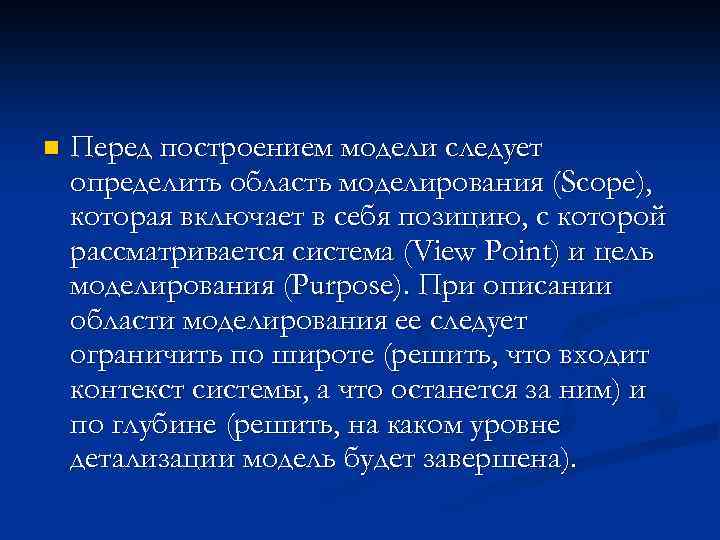 Перед построением модели следует определить область моделирования (Scope), которая включает в себя позицию, с которой рассматривается система (View Point) и цель моделирования (Purpose). При описании области моделирования ее следует ограничить по широте (решить, что входит контекст системы, а что останется за ним) и по глубине (решить, на каком уровне детализации модель будет завершена).